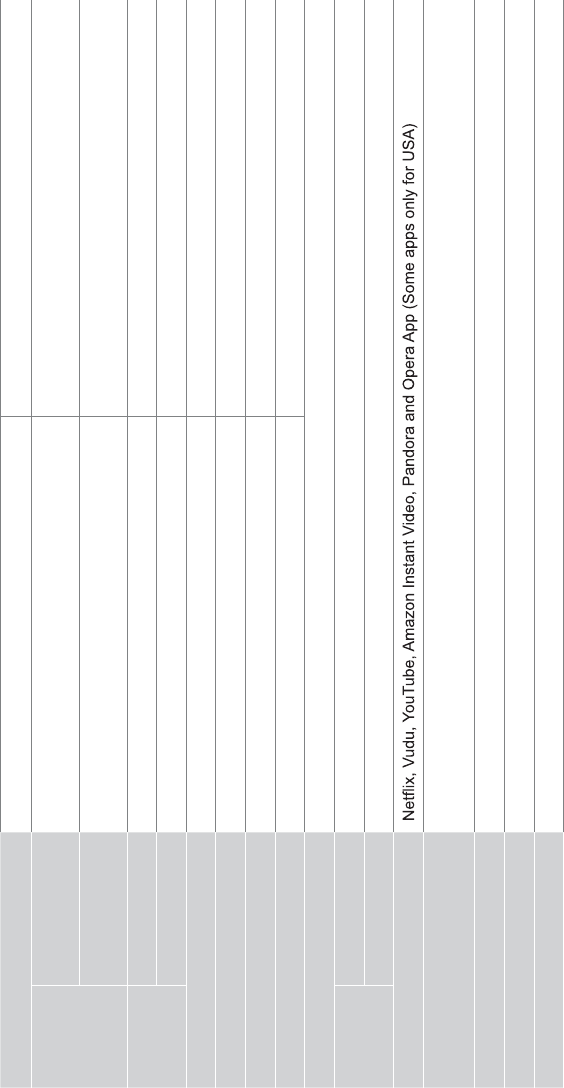 Netflix, Vudu, YouTube, Amazon Instant Video, Pandora and Opera App (Some apps only for USA)